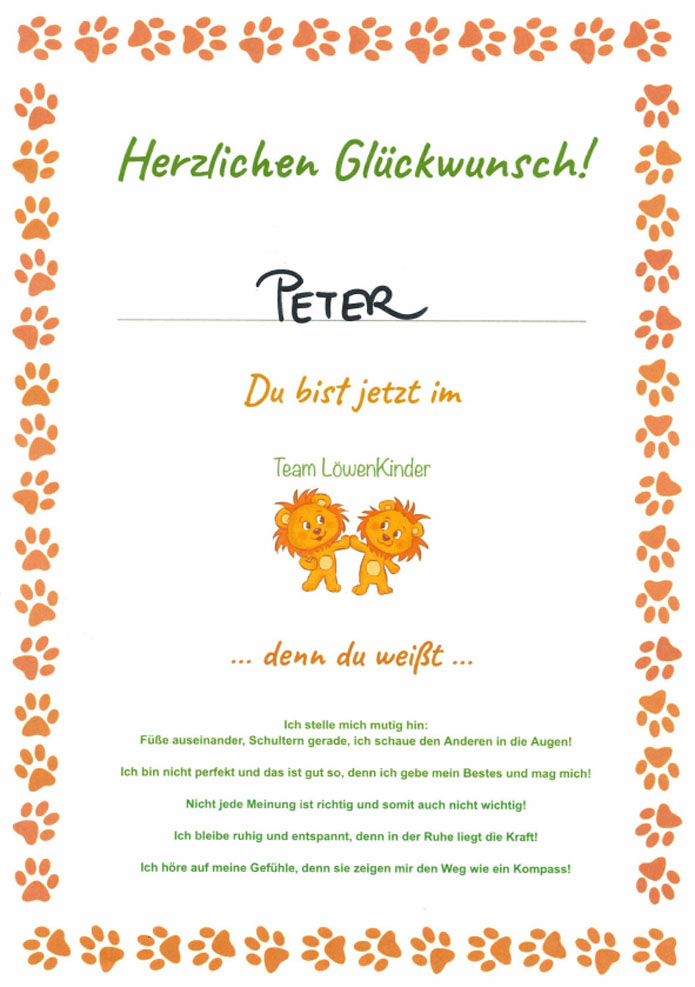 Herzlichen Glückwunsch!

PETER

Du bist jetzt im

Team LöwenKinder

... denn du weißt ...

Ich stelle mich mutig hin:
Füße auseinander, Schultern gerade, ich schaue den Anderen in die Augen!

Ich bin nicht perfekt und das ist gut so, denn ich gebe mein Bestes und mag mich!

Nicht jede Meinung ist richtig und somit auch nicht wichtig!

Ich bleibe ruhig und entspannt, denn in der Ruhe liegt die Kraft!

Ich höre auf meine Gefühle, denn sie zeigen mir den Weg wie ein Kompass!